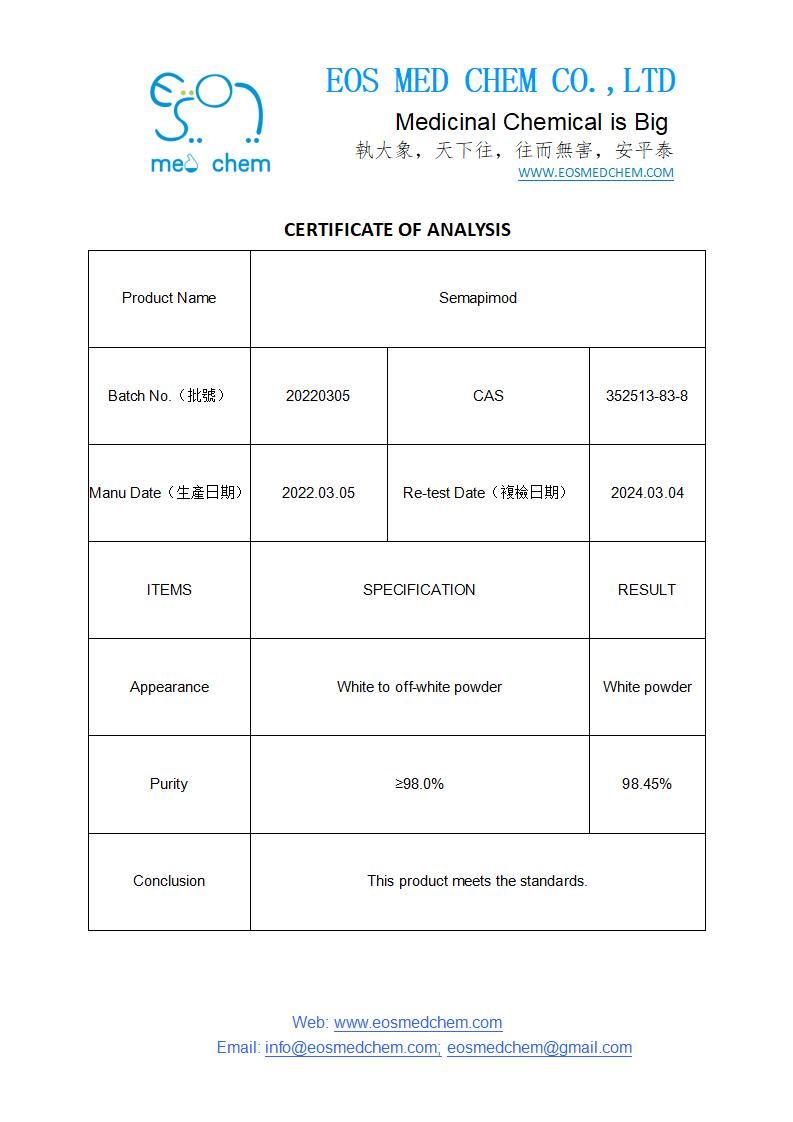 EOS
med chem

EOS MED CHEM CO.,LTD
Medicinal Chemical is Big
執大象，天下往，往而無害，安平泰
WWW.EOSMEDCHEM.COM

CERTIFICATE OF ANALYSIS

| Product Name | Semapimod | | |
|---|---|---|---|
| Batch No.（批號） | 20220305 | CAS | 352513-83-8 |
| Manu Date（生產日期） | 2022.03.05 | Re-test Date（複檢日期） | 2024.03.04 |
| ITEMS | SPECIFICATION | | RESULT |
| Appearance | White to off-white powder | | White powder |
| Purity | ≥98.0% | | 98.45% |
| Conclusion | This product meets the standards. | | |

Web: www.eosmedchem.com
Email: info@eosmedchem.com; eosmedchem@gmail.com